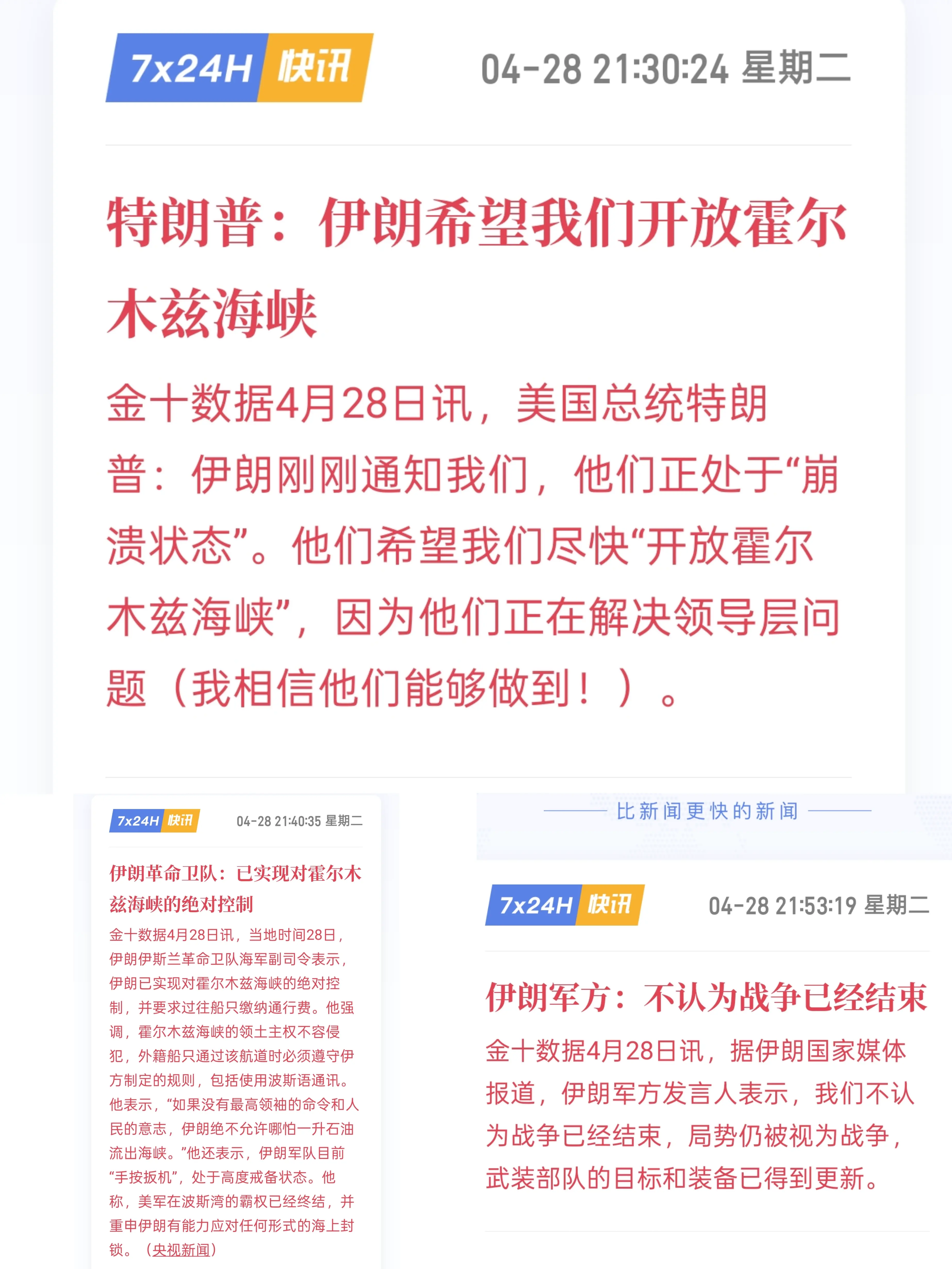 7x24H 快讯 04-28 21:30:24 星期二

特朗普：伊朗希望我们开放霍尔木兹海峡

金十数据4月28日讯，美国总统特朗普：伊朗刚刚通知我们，他们正处于“崩溃状态”。他们希望我们尽快“开放霍尔木兹海峡”，因为他们正在解决领导层问题（我相信他们能够做到！）。

7x24H 快讯 04-28 21:40:35 星期二

伊朗革命卫队：已实现对霍尔木兹海峡的绝对控制

金十数据4月28日讯，当地时间28日，伊朗伊斯兰革命卫队海军副司令表示，伊朗已实现对霍尔木兹海峡的绝对控制，并要求过往船只缴纳通行费。他强调，霍尔木兹海峡的领土主权不容侵犯，外籍船只通过该航道时必须遵守伊方制定的规则，包括使用波斯语通讯。他表示，“如果没有最高领袖的命令和人民的意志，伊朗绝不允许哪怕一升石油流出海峡。”他还表示，伊朗军队目前“手按扳机”，处于高度戒备状态。他称，美军在波斯湾的霸权已经终结，并重申伊朗有能力应对任何形式的海上封锁。（央视新闻）

比新闻更快的新闻

7x24H 快讯 04-28 21:53:19 星期二

伊朗军方：不认为战争已经结束

金十数据4月28日讯，据伊朗国家媒体报道，伊朗军方发言人表示，我们不认为战争已经结束，局势仍被视为战争，武装部队的目标和装备已得到更新。